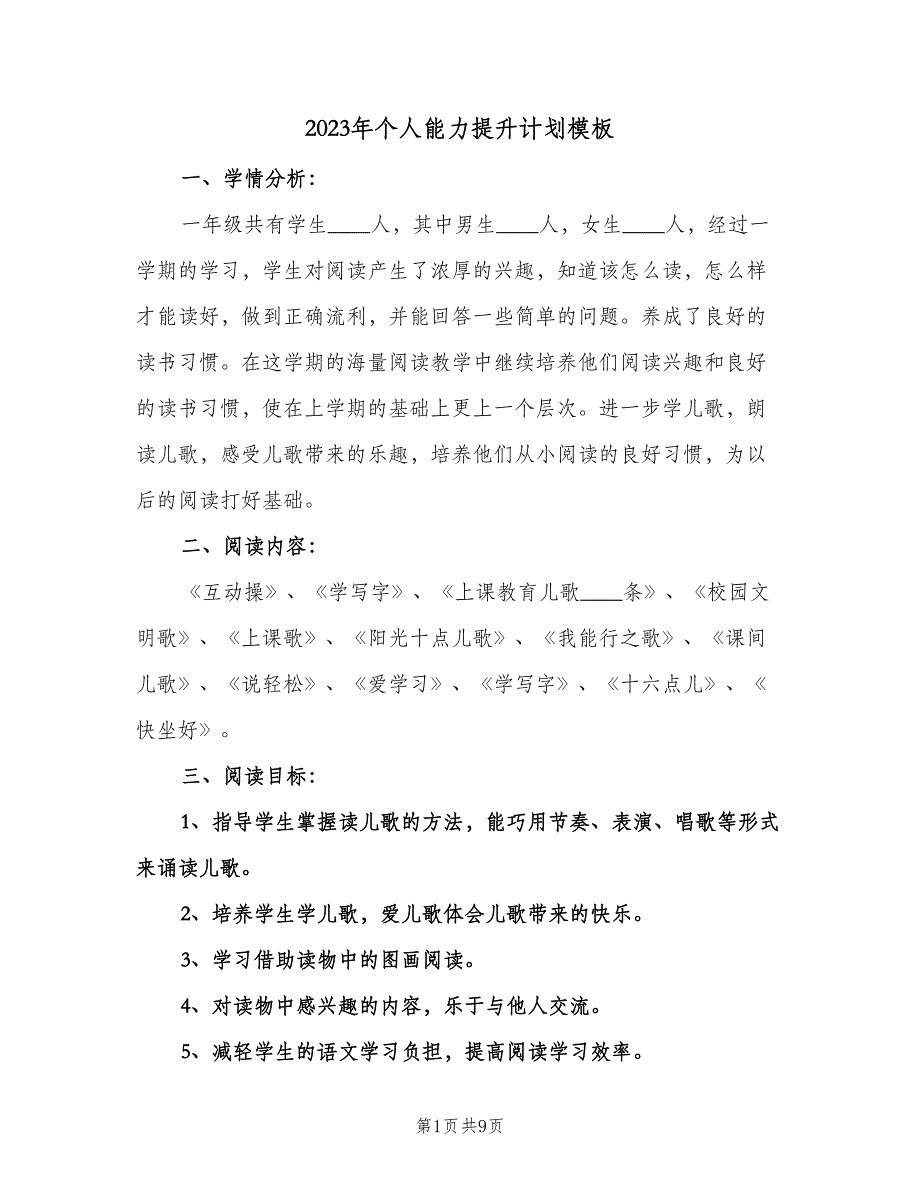 2023年个人能力提升计划模板

一、学情分析：

一年级共有学生____人，其中男生____人，女生____人，经过一学期的学习，学生对阅读产生了浓厚的兴趣，知道该怎么读，怎么样才能读好，做到正确流利，并能回答一些简单的问题。养成了良好的读书习惯。在这学期的海量阅读教学中继续培养他们阅读兴趣和良好的读书习惯，使在上学期的基础上更上一个层次。进一步学儿歌，朗读儿歌，感受儿歌带来的乐趣，培养他们从小阅读的良好习惯，为以后的阅读打好基础。

二、阅读内容：

《互动操》、《学写字》、《上课教育儿歌____条》、《校园文明歌》、《上课歌》、《阳光十点儿歌》、《我能行之歌》、《课间儿歌》、《说轻松》、《爱学习》、《学写字》、《十六点儿》、《快坐好》。

三、阅读目标：

1、指导学生掌握读儿歌的方法，能巧用节奏、表演、唱歌等形式来诵读儿歌。

2、培养学生学儿歌，爱儿歌体会儿歌带来的快乐。

3、学习借助读物中的图画阅读。

4、对读物中感兴趣的内容，乐于与他人交流。

5、减轻学生的语文学习负担，提高阅读学习效率。

第1页 共9页